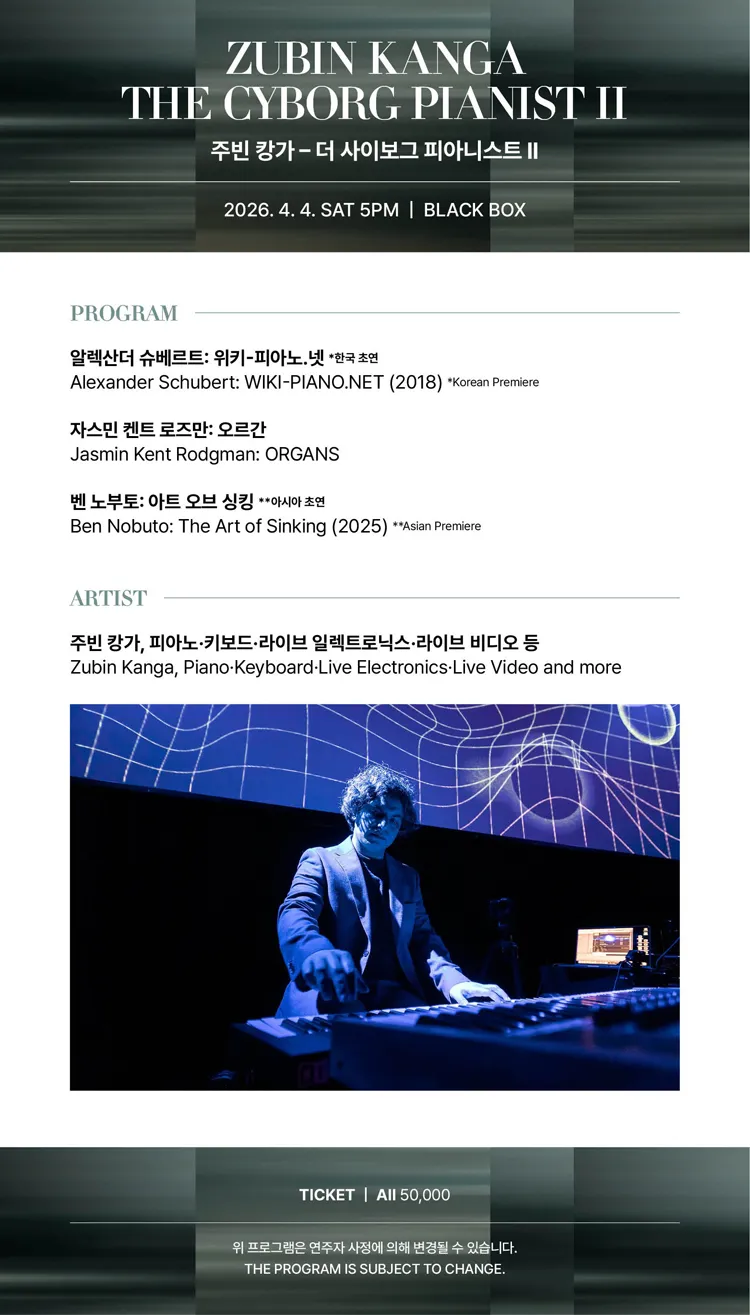 ZUBIN KANGA
THE CYBORG PIANIST II

주빈 캉가 – 더 사이보그 피아니스트 II

2026. 4. 4. SAT 5PM | BLACK BOX

PROGRAM

알렉산더 슈베르트: 위키-피아노.넷 *한국 초연
Alexander Schubert: WIKI-PIANO.NET (2018) *Korean Premiere

자스민 켄트 로즈만: 오르간
Jasmin Kent Rodgman: ORGANS

벤 노부토: 아트 오브 싱킹 **아시아 초연
Ben Nobuto: The Art of Sinking (2025) **Asian Premiere

ARTIST

주빈 캉가, 피아노·키보드·라이브 일렉트로닉스·라이브 비디오 등
Zubin Kanga, Piano·Keyboard·Live Electronics·Live Video and more

TICKET | All 50,000

위 프로그램은 연주자 사정에 의해 변경될 수 있습니다.
THE PROGRAM IS SUBJECT TO CHANGE.